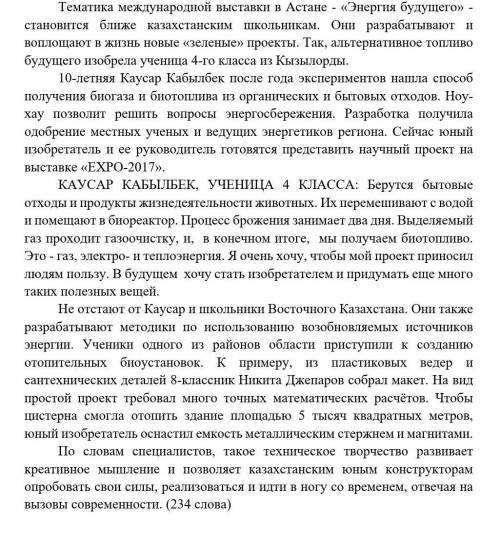 Тематика международной выставки в Астане - «Энергия будущего» - становится ближе казахстанским школьникам. Они разрабатывают и воплощают в жизнь новые «зеленые» проекты. Так, альтернативное топливо будущего изобрела ученица 4-го класса из Кызылорды.

10-летняя Каусар Кабылбек после года экспериментов нашла способ получения биогаза и биотоплива из органических и бытовых отходов. Ноу-хау позволит решить вопросы энергосбережения. Разработка получила одобрение местных ученых и ведущих энергетиков региона. Сейчас юный изобретатель и ее руководитель готовятся представить научный проект на выставке «EXPO-2017».

КАУСАР КАБЫЛБЕК, УЧЕНИЦА 4 КЛАССА: Берутся бытовые отходы и продукты жизнедеятельности животных. Их перемешивают с водой и помещают в биореактор. Процесс брожения занимает два дня. Выделяемый газ проходит газоочистку, и, в конечном итоге, мы получаем биотопливо. Это - газ, электро- и теплоэнергия. Я очень хочу, чтобы мой проект приносил людям пользу. В будущем хочу стать изобретателем и придумать еще много таких полезных вещей.

Не отстают от Каусар и школьники Восточного Казахстана. Они также разрабатывают методики по использованию возобновляемых источников энергии. Ученики одного из районов области приступили к созданию отопительных биоустановок. К примеру, из пластиковых ведер и сантехнических деталей 8-классник Никита Джепаров собрал макет. На вид простой проект требовал много точных математических расчётов. Чтобы цистерна смогла отопить здание площадью 5 тысяч квадратных метров, юный изобретатель оснастил емкость металлическим стержнем и магнитами.

По словам специалистов, такое техническое творчество развивает креативное мышление и позволяет казахстанским юным конструкторам опробовать свои силы, реализоваться и идти в ногу со временем, отвечая на вызовы современности. (234 слова)